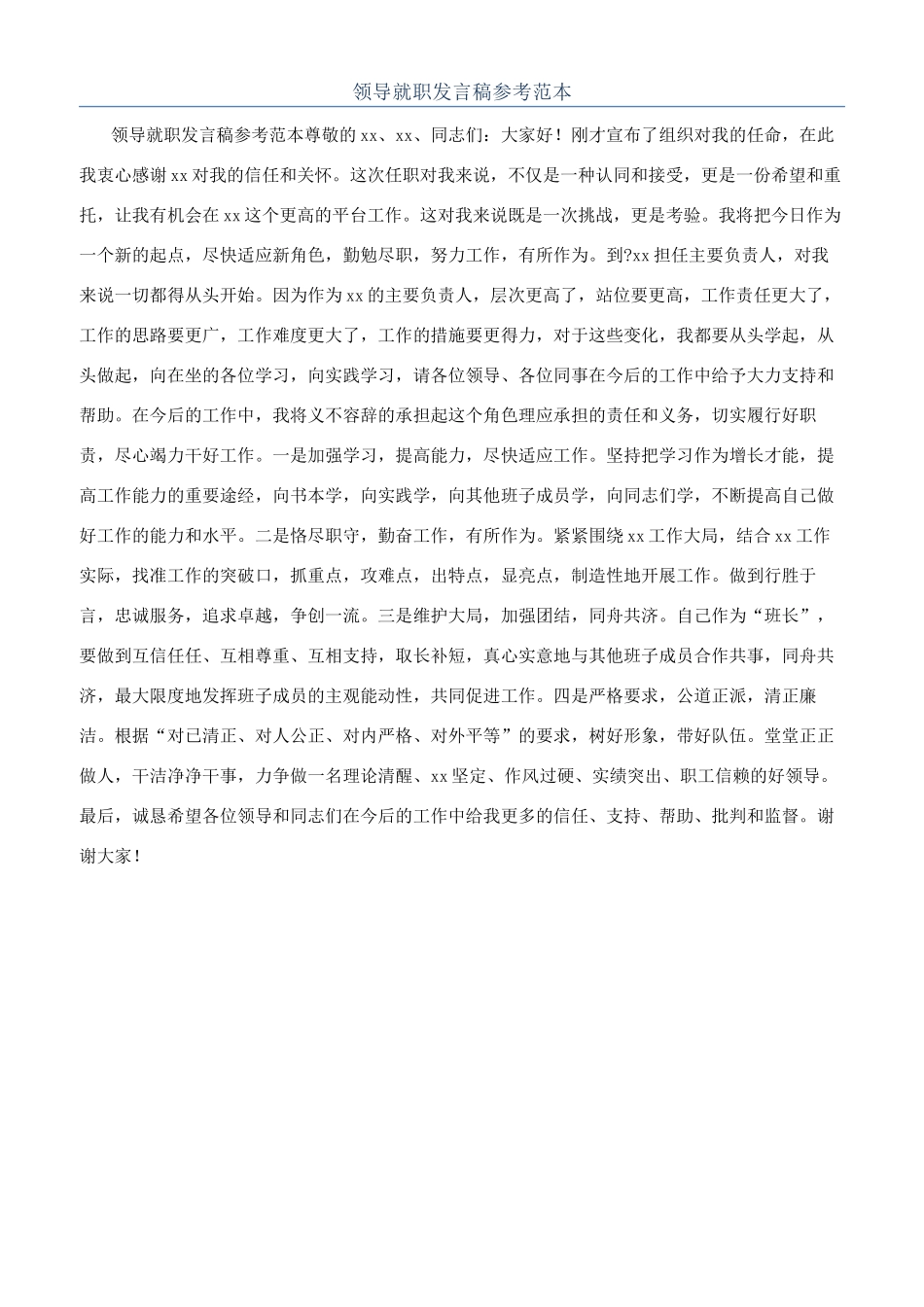 领导就职发言稿参考范本

领导就职发言稿参考范本尊敬的xx、xx、同志们：大家好！刚才宣布了组织对我的任命，在此我衷心感谢xx对我的信任和关怀。这次任职对我来说，不仅是一种认同和接受，更是一份希望和重托，让我有机会在xx这个更高的平台工作。这对我来说既是一次挑战，更是考验。我将把今日作为一个新的起点，尽快适应新角色，勤勉尽职，努力工作，有所作为。到?xx担任主要负责人，对我来说一切都得从头开始。因为作为xx的主要负责人，层次更高了，站位要更高，工作责任更大了，工作的思路要更广，工作难度更大了，工作的措施要更得力，对于这些变化，我都要从头学起，从头做起，向在坐的各位学习，向实践学习，请各位领导、各位同事在今后的工作中给予大力支持和帮助。在今后的工作中，我将义不容辞的承担起这个角色理应承担的责任和义务，切实履行好职责，尽心竭力干好工作。一是加强学习，提高能力，尽快适应工作。坚持把学习作为增长才能，提高工作能力的重要途经，向书本学，向实践学，向其他班子成员学，向同志们学，不断提高自己做好工作的能力和水平。二是恪尽职守，勤奋工作，有所作为。紧紧围绕xx工作大局，结合xx工作实际，找准工作的突破口，抓重点，攻难点，出特点，显亮点，制造性地开展工作。做到行胜于言，忠诚服务，追求卓越，争创一流。三是维护大局，加强团结，同舟共济。自己作为“班长”，要做到互信任任、互相尊重、互相支持，取长补短，真心实意地与其他班子成员合作共事，同舟共济，最大限度地发挥班子成员的主观能动性，共同促进工作。四是严格要求，公道正派，清正廉洁。根据“对己清正、对人公正、对内严格、对外平等”的要求，树好形象，带好队伍。堂堂正正做人，干洁净净干事，力争做一名理论清醒、xx坚定、作风过硬、实绩突出、职工信赖的好领导。最后，诚恳希望各位领导和同志们在今后的工作中给我更多的信任、支持、帮助、批判和监督。谢谢大家！